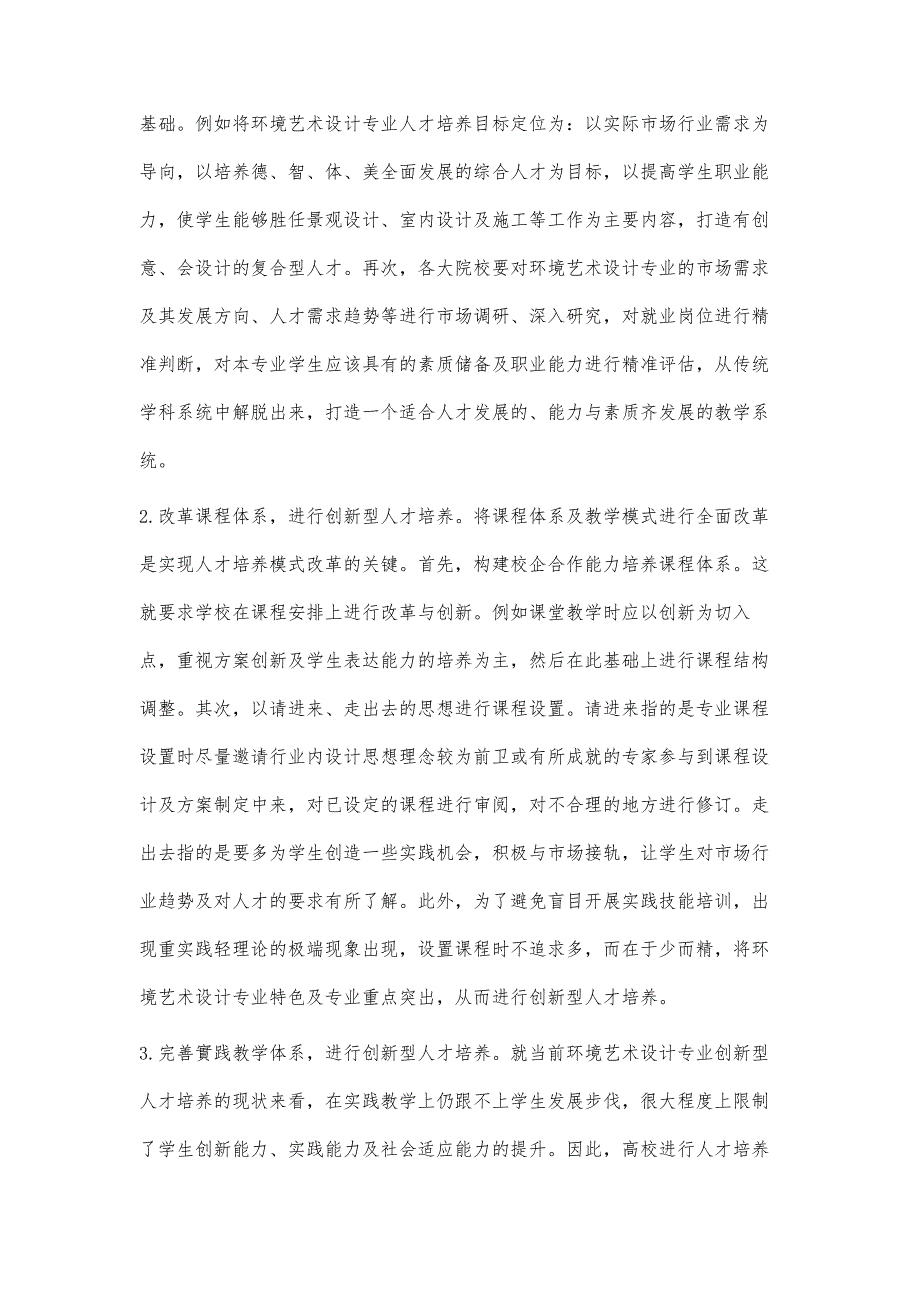 基础。例如将环境艺术设计专业人才培养目标定位为：以实际市场行业需求为导向，以培养德、智、体、美全面发展的综合人才为目标，以提高学生职业能力，使学生能够胜任景观设计、室内设计及施工等工作为主要内容，打造有创意、会设计的复合型人才。再次，各大院校要对环境艺术设计专业的市场需求及其发展方向、人才需求趋势等进行市场调研、深入研究，对就业岗位进行精准判断，对本专业学生应该具有的素质储备及职业能力进行精准评估，从传统学科系统中解脱出来，打造一个适合人才发展的、能力与素质齐发展的教学系统。

2.改革课程体系，进行创新型人才培养。将课程体系及教学模式进行全面改革是实现人才培养模式改革的关键。首先，构建校企合作能力培养课程体系。这就要求学校在课程安排上进行改革与创新。例如课堂教学时应以创新为切入点，重视方案创新及学生表达能力的培养为主，然后在此基础上进行课程结构调整。其次，以请进来、走出去的思想进行课程设置。请进来指的是专业课程设置时尽量邀请行业内设计思想理念较为前卫或有所成就的专家参与到课程设计及方案制定中来，对已设定的课程进行审阅，对不合理的地方进行修订。走出去指的是要多为学生创造一些实践机会，积极与市场接轨，让学生对市场行业趋势及对人才的要求有所了解。此外，为了避免盲目开展实践技能培训，出现重实践轻理论的极端现象出现，设置课程时不追求多，而在于少而精，将环境艺术设计专业特色及专业重点突出，从而进行创新型人才培养。

3.完善實践教学体系，进行创新型人才培养。就当前环境艺术设计专业创新型人才培养的现状来看，在实践教学上仍跟不上学生发展步伐，很大程度上限制了学生创新能力、实践能力及社会适应能力的提升。因此，高校进行人才培养